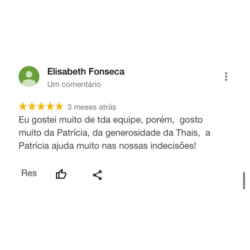 Elisabeth Fonseca
Um comentário

3 meses atrás
Eu gostei muito de tda equipe, porém, gosto muito da Patrícia, da generosidade da Thais, a Patrícia ajuda muito nas nossas indecisões!

Res